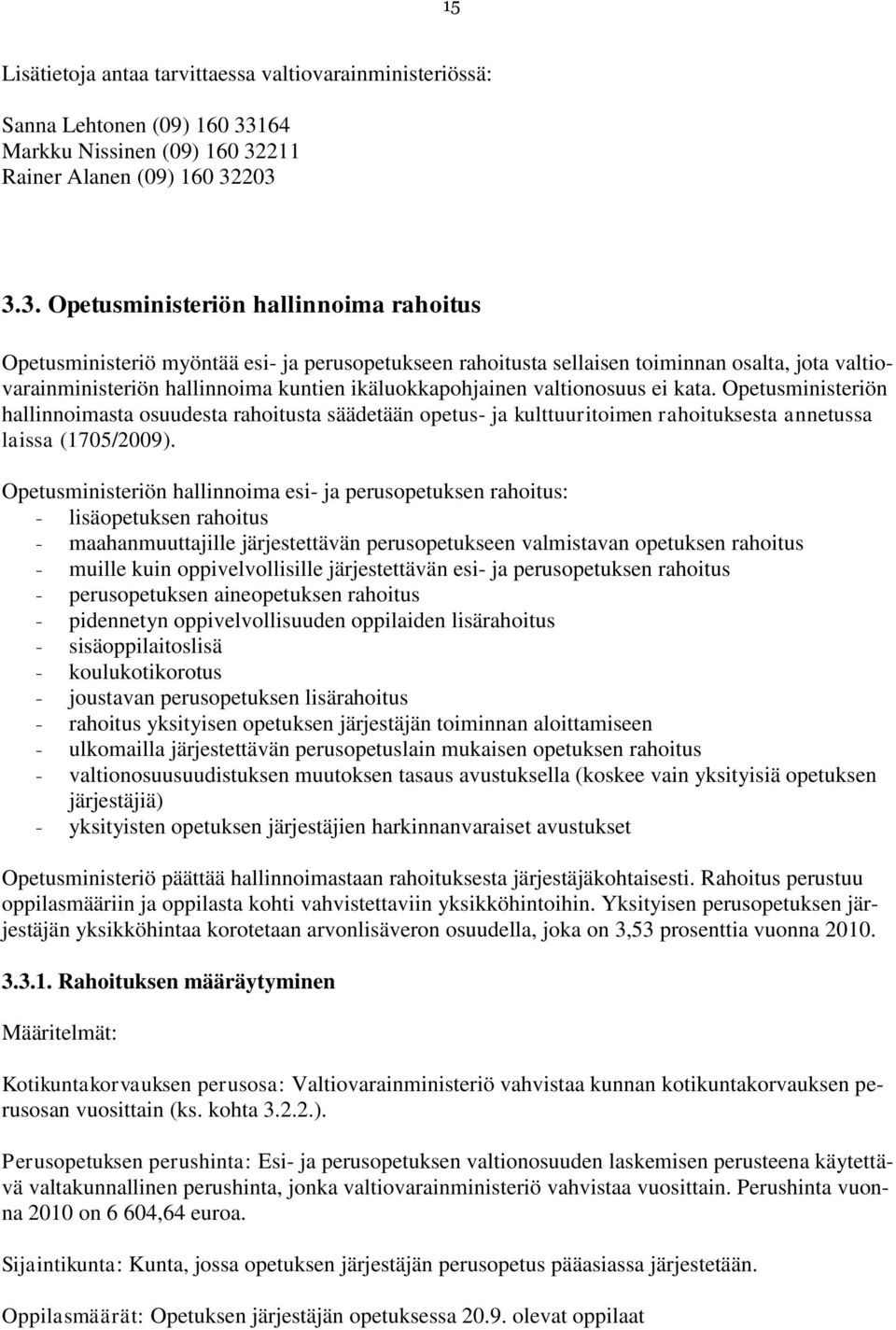 15

Lisätietoja antaa tarvittaessa valtiovarainministeriössä:

Sanna Lehtonen (09) 160 33164
Markku Nissinen (09) 160 32211
Rainer Alanen (09) 160 32203

3.3. Opetusministeriön hallinnoima rahoitus

Opetusministeriö myöntää esi- ja perusopetukseen rahoitusta sellaisen toiminnan osalta, jota valtiovarainministeriön hallinnoima kuntien ikäluokkapohjainen valtionosuus ei kata. Opetusministeriön hallinnoimasta osuudesta rahoitusta säädetään opetus- ja kulttuuritoimen rahoituksesta annetussa laissa (1705/2009).

Opetusministeriön hallinnoima esi- ja perusopetuksen rahoitus:
- lisäopetuksen rahoitus
- maahanmuuttajille järjestettävän perusopetukseen valmistavan opetuksen rahoitus
- muille kuin oppivelvollisille järjestettävän esi- ja perusopetuksen rahoitus
- perusopetuksen aineopetuksen rahoitus
- pidennetyn oppivelvollisuuden oppilaiden lisärahoitus
- sisäoppilaitoslisä
- koulukotikorotus
- joustavan perusopetuksen lisärahoitus
- rahoitus yksityisen opetuksen järjestäjän toiminnan aloittamiseen
- ulkomailla järjestettävän perusopetuslain mukaisen opetuksen rahoitus
- valtionosuusuudistuksen muutoksen tasaus avustuksella (koskee vain yksityisiä opetuksen järjestäjiä)
- yksityisten opetuksen järjestäjien harkinnanvaraiset avustukset

Opetusministeriö päättää hallinnoimastaan rahoituksesta järjestäjäkohtaisesti. Rahoitus perustuu oppilasmääriin ja oppilasta kohti vahvistettaviin yksikköhintoihin. Yksityisen perusopetuksen järjestäjän yksikköhintaa korotetaan arvonlisäveron osuudella, joka on 3,53 prosenttia vuonna 2010.

3.3.1. Rahoituksen määräytyminen

Määritelmät:

Kotikuntakorvauksen perusosa: Valtiovarainministeriö vahvistaa kunnan kotikuntakorvauksen perusosan vuosittain (ks. kohta 3.2.2.).

Perusopetuksen perushinta: Esi- ja perusopetuksen valtionosuuden laskemisen perusteena käytettävä valtakunnallinen perushinta, jonka valtiovarainministeriö vahvistaa vuosittain. Perushinta vuonna 2010 on 6 604,64 euroa.

Sijaintikunta: Kunta, jossa opetuksen järjestäjän perusopetus pääasiassa järjestetään.

Oppilasmäärät: Opetuksen järjestäjän opetuksessa 20.9. olevat oppilaat